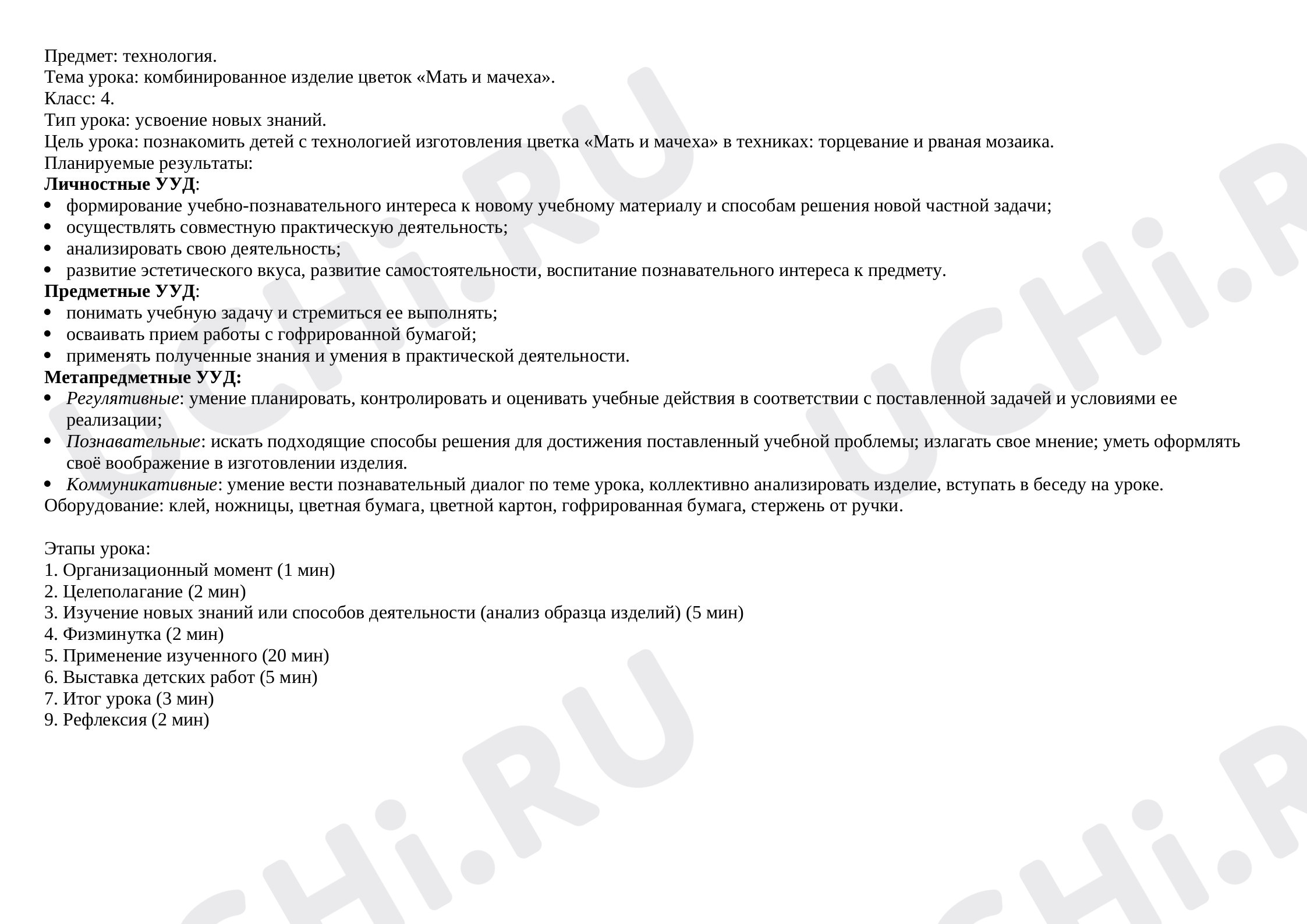 Предмет: технология.
Тема урока: комбинированное изделие цветок «Мать и мачеха».
Класс: 4.
Тип урока: усвоение новых знаний.
Цель урока: познакомить детей с технологией изготовления цветка «Мать и мачеха» в техниках: торцевание и рваная мозаика.
Планируемые результаты:
Личностные УУД:
• формирование учебно-познавательного интереса к новому учебному материалу и способам решения новой частной задачи;
• осуществлять совместную практическую деятельность;
• анализировать свою деятельность;
• развитие эстетического вкуса, развитие самостоятельности, воспитание познавательного интереса к предмету.
Предметные УУД:
• понимать учебную задачу и стремиться ее выполнять;
• осваивать прием работы с гофрированной бумагой;
• применять полученные знания и умения в практической деятельности.
Метапредметные УУД:
• Регулятивные: умение планировать, контролировать и оценивать учебные действия в соответствии с поставленной задачей и условиями ее реализации;
• Познавательные: искать подходящие способы решения для достижения поставленный учебной проблемы; излагать свое мнение; уметь оформлять своё воображение в изготовлении изделия.
• Коммуникативные: умение вести познавательный диалог по теме урока, коллективно анализировать изделие, вступать в беседу на уроке.
Оборудование: клей, ножницы, цветная бумага, цветной картон, гофрированная бумага, стержень от ручки.

Этапы урока:
1. Организационный момент (1 мин)
2. Целеполагание (2 мин)
3. Изучение новых знаний или способов деятельности (анализ образца изделий) (5 мин)
4. Физминутка (2 мин)
5. Применение изученного (20 мин)
6. Выставка детских работ (5 мин)
7. Итог урока (3 мин)
9. Рефлексия (2 мин)

UCHi.RU